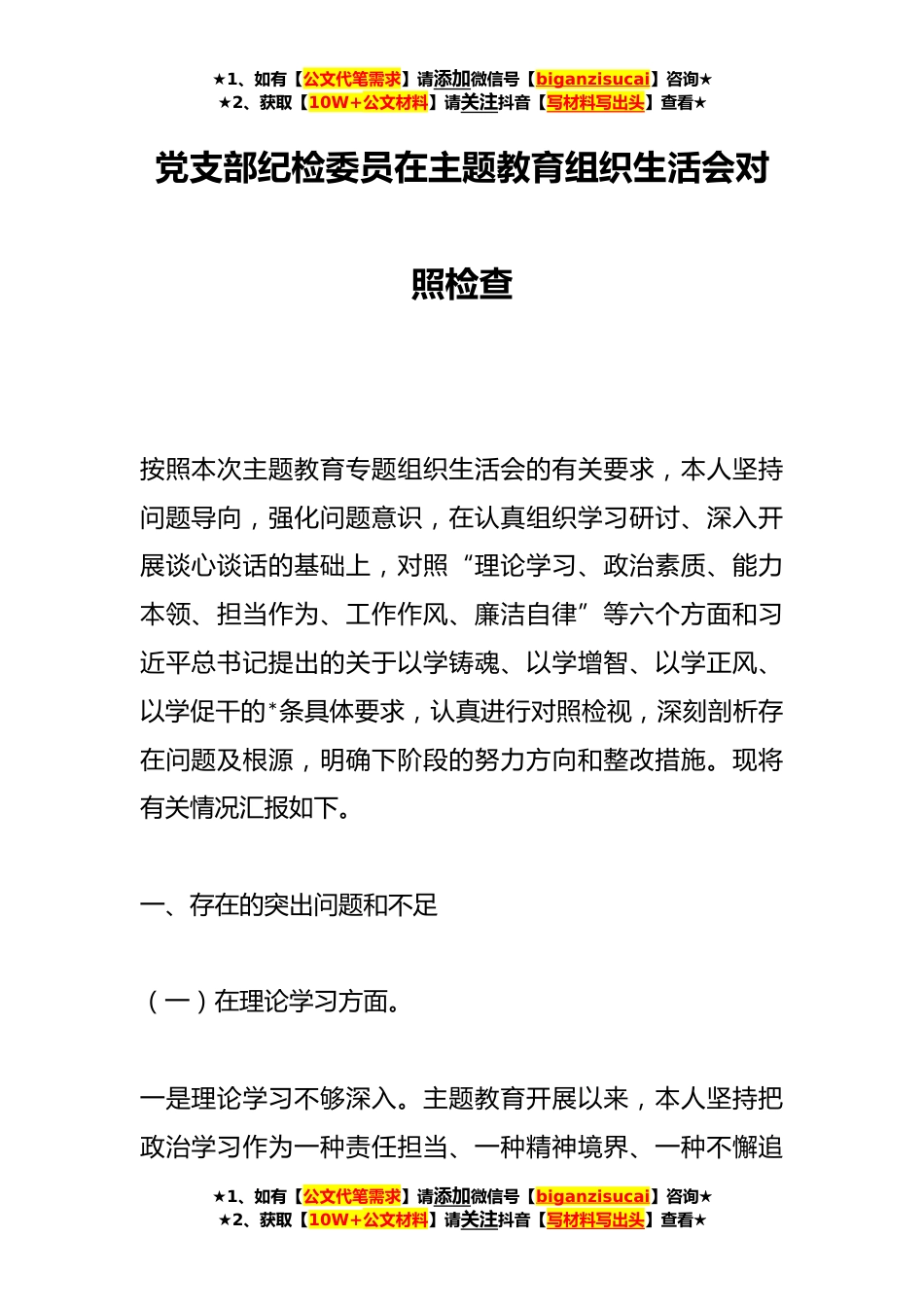 ★1、如有【公文代笔需求】请添加微信号【biganzisucai】咨询★
★2、获取【10W+公文材料】请关注抖音【写材料写出头】查看★

党支部纪检委员在主题教育组织生活会对照检查

按照本次主题教育专题组织生活会的有关要求，本人坚持问题导向，强化问题意识，在认真组织学习研讨、深入开展谈心谈话的基础上，对照“理论学习、政治素质、能力本领、担当作为、工作作风、廉洁自律”等六个方面和习近平总书记提出的关于以学铸魂、以学增智、以学正风、以学促干的*条具体要求，认真进行对照检视，深刻剖析存在问题及根源，明确下阶段的努力方向和整改措施。现将有关情况汇报如下。

一、存在的突出问题和不足

（一）在理论学习方面。

一是理论学习不够深入。主题教育开展以来，本人坚持把政治学习作为一种责任担当、一种精神境界、一种不懈追

★1、如有【公文代笔需求】请添加微信号【biganzisucai】咨询★
★2、获取【10W+公文材料】请关注抖音【写材料写出头】查看★